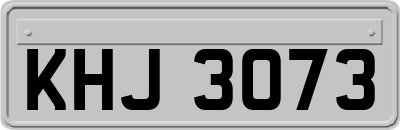 KHJ 3073